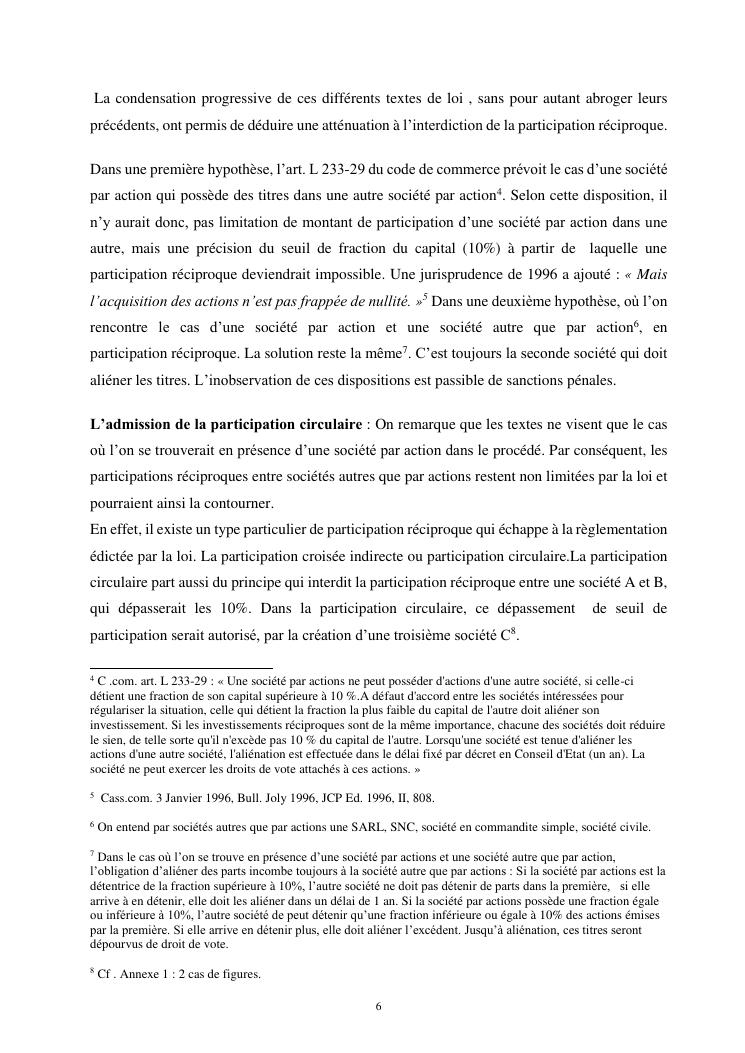 La condensation progressive de ces différents textes de loi , sans pour autant abroger leurs précédents, ont permis de déduire une atténuation à l'interdiction de la participation réciproque.

Dans une première hypothèse, l'art. L 233-29 du code de commerce prévoit le cas d'une société par action qui possède des titres dans une autre société par action$^4$. Selon cette disposition, il n'y aurait donc, pas limitation de montant de participation d'une société par action dans une autre, mais une précision du seuil de fraction du capital (10%) à partir de laquelle une participation réciproque deviendrait impossible. Une jurisprudence de 1996 a ajouté : « Mais l'acquisition des actions n'est pas frappée de nullité. »$^5$ Dans une deuxième hypothèse, où l'on rencontre le cas d'une société par action et une société autre que par action$^6$, en participation réciproque. La solution reste la même$^7$. C'est toujours la seconde société qui doit aliéner les titres. L'inobservation de ces dispositions est passible de sanctions pénales.

L'admission de la participation circulaire : On remarque que les textes ne visent que le cas où l'on se trouverait en présence d'une société par action dans le procédé. Par conséquent, les participations réciproques entre sociétés autres que par actions restent non limitées par la loi et pourraient ainsi la contourner.
En effet, il existe un type particulier de participation réciproque qui échappe à la règlementation édictée par la loi. La participation croisée indirecte ou participation circulaire.La participation circulaire part aussi du principe qui interdit la participation réciproque entre une société A et B, qui dépasserait les 10%. Dans la participation circulaire, ce dépassement de seuil de participation serait autorisé, par la création d'une troisième société C$^8$.

$^4$ C .com. art. L 233-29 : « Une société par actions ne peut posséder d'actions d'une autre société, si celle-ci détient une fraction de son capital supérieure à 10 %.A défaut d'accord entre les sociétés intéressées pour régulariser la situation, celle qui détient la fraction la plus faible du capital de l'autre doit aliéner son investissement. Si les investissements réciproques sont de la même importance, chacune des sociétés doit réduire le sien, de telle sorte qu'il n'excède pas 10 % du capital de l'autre. Lorsqu'une société est tenue d'aliéner les actions d'une autre société, l'aliénation est effectuée dans le délai fixé par décret en Conseil d'Etat (un an). La société ne peut exercer les droits de vote attachés à ces actions. »

$^5$ Cass.com. 3 Janvier 1996, Bull. Joly 1996, JCP Ed. 1996, II, 808.

$^6$ On entend par sociétés autres que par actions une SARL, SNC, société en commandite simple, société civile.

$^7$ Dans le cas où l'on se trouve en présence d'une société par actions et une société autre que par action, l'obligation d'aliéner des parts incombe toujours à la société autre que par actions : Si la société par actions est la détentrice de la fraction supérieure à 10%, l'autre société ne doit pas détenir de parts dans la première, si elle arrive à en détenir, elle doit les aliéner dans un délai de 1 an. Si la société par actions possède une fraction égale ou inférieure à 10%, l'autre société de peut détenir qu'une fraction inférieure ou égale à 10% des actions émises par la première. Si elle arrive en détenir plus, elle doit aliéner l'excédent. Jusqu'à aliénation, ces titres seront dépourvus de droit de vote.

$^8$ Cf . Annexe 1 : 2 cas de figures.

6